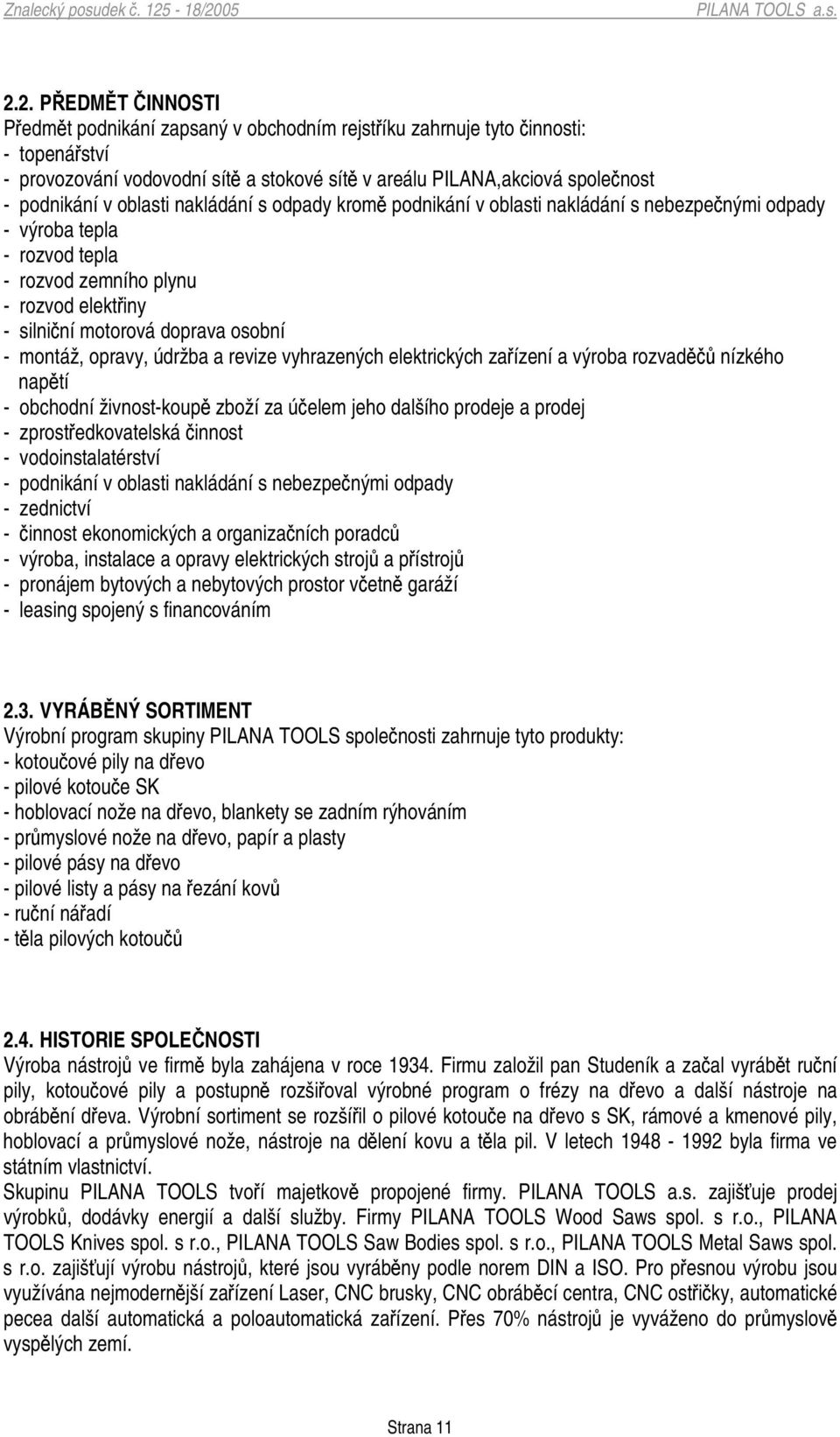 Znalecký posudek č. 125 - 18/2005 PILANA TOOLS a.s.

2.2. PŘEDMĚT ČINNOSTI
Předmět podnikání zapsaný v obchodním rejstříku zahrnuje tyto činnosti:
- topenářství
- provozování vodovodní sítě a stokové sítě v areálu PILANA,akciová společnost
- podnikání v oblasti nakládání s odpady kromě podnikání v oblasti nakládání s nebezpečnými odpady
- výroba tepla
- rozvod tepla
- rozvod zemního plynu
- rozvod elektřiny
- silniční motorová doprava osobní
- montáž, opravy, údržba a revize vyhrazených elektrických zařízení a výroba rozvaděčů nízkého napětí
- obchodní živnost-koupě zboží za účelem jeho dalšího prodeje a prodej
- zprostředkovatelská činnost
- vodoinstalatérství
- podnikání v oblasti nakládání s nebezpečnými odpady
- zednictví
- činnost ekonomických a organizačních poradců
- výroba, instalace a opravy elektrických strojů a přístrojů
- pronájem bytových a nebytových prostor včetně garáží
- leasing spojený s financováním

2.3. VYRÁBĚNÝ SORTIMENT
Výrobní program skupiny PILANA TOOLS společnosti zahrnuje tyto produkty:
- kotoučové pily na dřevo
- pilové kotouče SK
- hoblovací nože na dřevo, blankety se zadním rýhováním
- průmyslové nože na dřevo, papír a plasty
- pilové pásy na dřevo
- pilové listy a pásy na řezání kovů
- ruční nářadí
- těla pilových kotoučů

2.4. HISTORIE SPOLEČNOSTI
Výroba nástrojů ve firmě byla zahájena v roce 1934. Firmu založil pan Studeník a začal vyrábět ruční pily, kotoučové pily a postupně rozšiřoval výrobné program o frézy na dřevo a další nástroje na obrábění dřeva. Výrobní sortiment se rozšířil o pilové kotouče na dřevo s SK, rámové a kmenové pily, hoblovací a průmyslové nože, nástroje na dělení kovu a těla pil. V letech 1948 - 1992 byla firma ve státním vlastnictví.
Skupinu PILANA TOOLS tvoří majetkově propojené firmy. PILANA TOOLS a.s. zajišťuje prodej výrobků, dodávky energií a další služby. Firmy PILANA TOOLS Wood Saws spol. s r.o., PILANA TOOLS Knives spol. s r.o., PILANA TOOLS Saw Bodies spol. s r.o., PILANA TOOLS Metal Saws spol. s r.o. zajišťují výrobu nástrojů, které jsou vyráběny podle norem DIN a ISO. Pro přesnou výrobu jsou využívána nejmodernější zařízení Laser, CNC brusky, CNC obráběcí centra, CNC ostřičky, automatické pecea další automatická a poloautomatická zařízení. Přes 70% nástrojů je vyváženo do průmyslově vyspělých zemí.

Strana 11